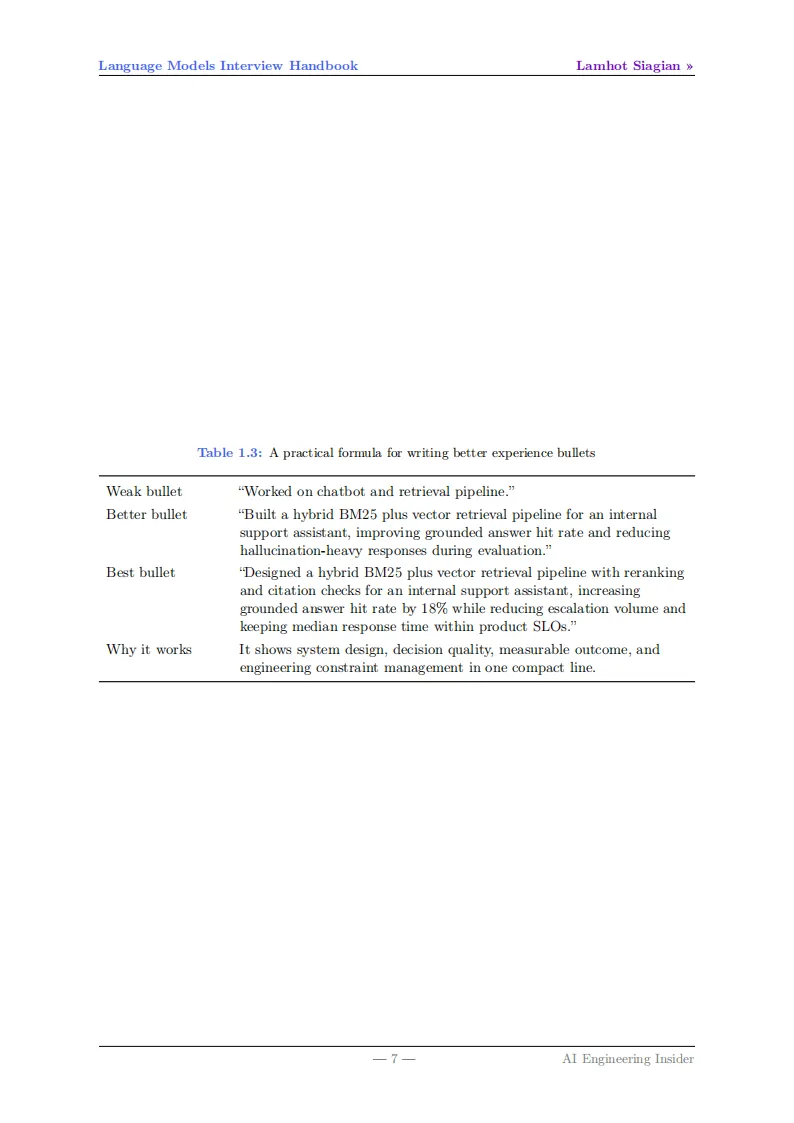 Language Models Interview Handbook Lamhot Siagian »

Table 1.3: A practical formula for writing better experience bullets

| | |
|---|---|
| Weak bullet | “Worked on chatbot and retrieval pipeline.” |
| Better bullet | “Built a hybrid BM25 plus vector retrieval pipeline for an internal support assistant, improving grounded answer hit rate and reducing hallucination-heavy responses during evaluation.” |
| Best bullet | “Designed a hybrid BM25 plus vector retrieval pipeline with reranking and citation checks for an internal support assistant, increasing grounded answer hit rate by 18% while reducing escalation volume and keeping median response time within product SLOs.” |
| Why it works | It shows system design, decision quality, measurable outcome, and engineering constraint management in one compact line. |

— 7 — AI Engineering Insider